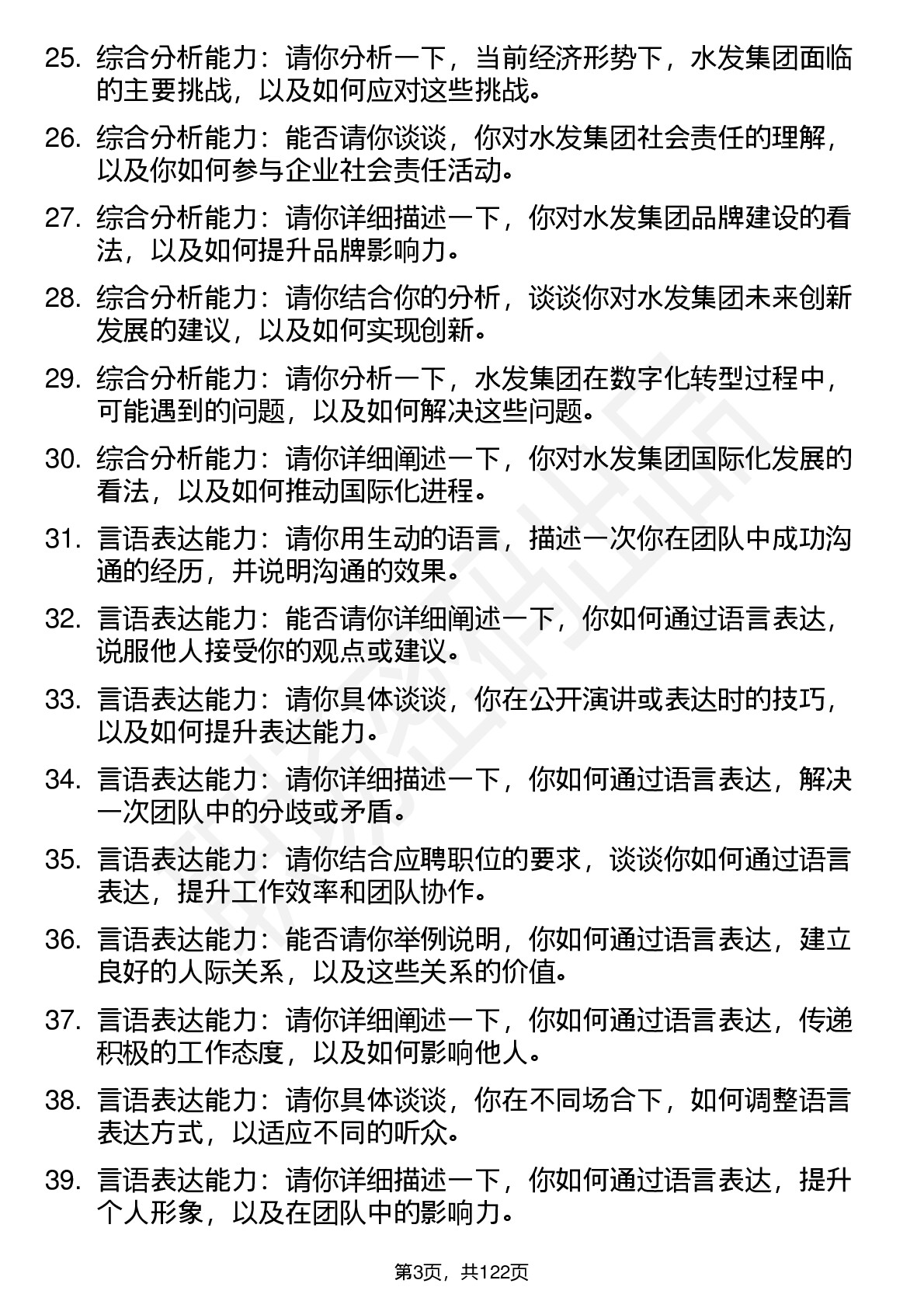 25. 综合分析能力：请你分析一下，当前经济形势下，水发集团面临的主要挑战，以及如何应对这些挑战。

26. 综合分析能力：能否请你谈谈，你对水发集团社会责任的理解，以及你如何参与企业社会责任活动。

27. 综合分析能力：请你详细描述一下，你对水发集团品牌建设的看法，以及如何提升品牌影响力。

28. 综合分析能力：请你结合你的分析，谈谈你对水发集团未来创新发展的建议，以及如何实现创新。

29. 综合分析能力：请你分析一下，水发集团在数字化转型过程中，可能遇到的问题，以及如何解决这些问题。

30. 综合分析能力：请你详细阐述一下，你对水发集团国际化发展的看法，以及如何推动国际化进程。

31. 言语表达能力：请你用生动的语言，描述一次你在团队中成功沟通的经历，并说明沟通的效果。

32. 言语表达能力：能否请你详细阐述一下，你如何通过语言表达，说服他人接受你的观点或建议。

33. 言语表达能力：请你具体谈谈，你在公开演讲或表达时的技巧，以及如何提升表达能力。

34. 言语表达能力：请你详细描述一下，你如何通过语言表达，解决一次团队中的分歧或矛盾。

35. 言语表达能力：请你结合应聘职位的要求，谈谈你如何通过语言表达，提升工作效率和团队协作。

36. 言语表达能力：能否请你举例说明，你如何通过语言表达，建立良好的人际关系，以及这些关系的价值。

37. 言语表达能力：请你详细阐述一下，你如何通过语言表达，传递积极的工作态度，以及如何影响他人。

38. 言语表达能力：请你具体谈谈，你在不同场合下，如何调整语言表达方式，以适应不同的听众。

39. 言语表达能力：请你详细描述一下，你如何通过语言表达，提升个人形象，以及在团队中的影响力。

第3页，共122页